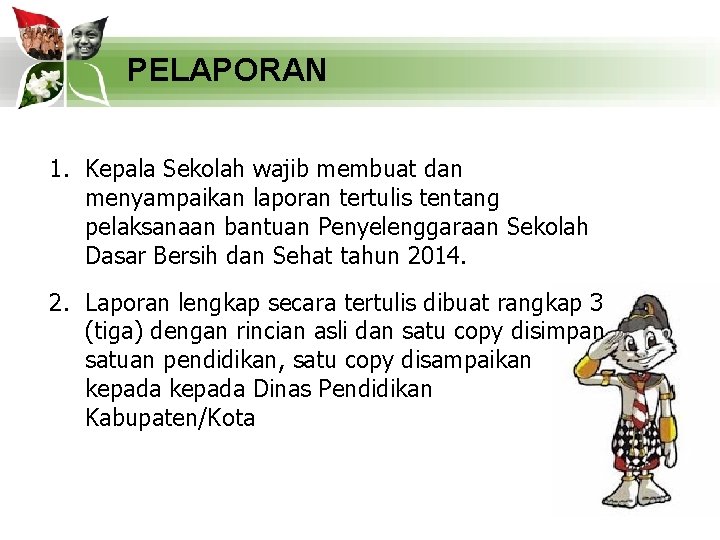 PELAPORAN

1. Kepala Sekolah wajib membuat dan menyampaikan laporan tertulis tentang pelaksanaan bantuan Penyelenggaraan Sekolah Dasar Bersih dan Sehat tahun 2014.

2. Laporan lengkap secara tertulis dibuat rangkap 3 (tiga) dengan rincian asli dan satu copy disimpan satuan pendidikan, satu copy disampaikan kepada kepada Dinas Pendidikan Kabupaten/Kota